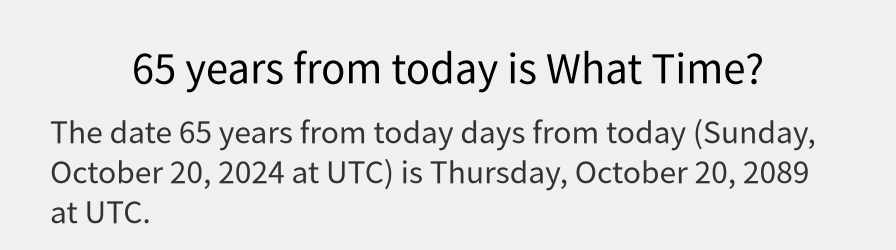 65 years from today is What Time?

The date 65 years from today days from today (Sunday, October 20, 2024 at UTC) is Thursday, October 20, 2089 at UTC.